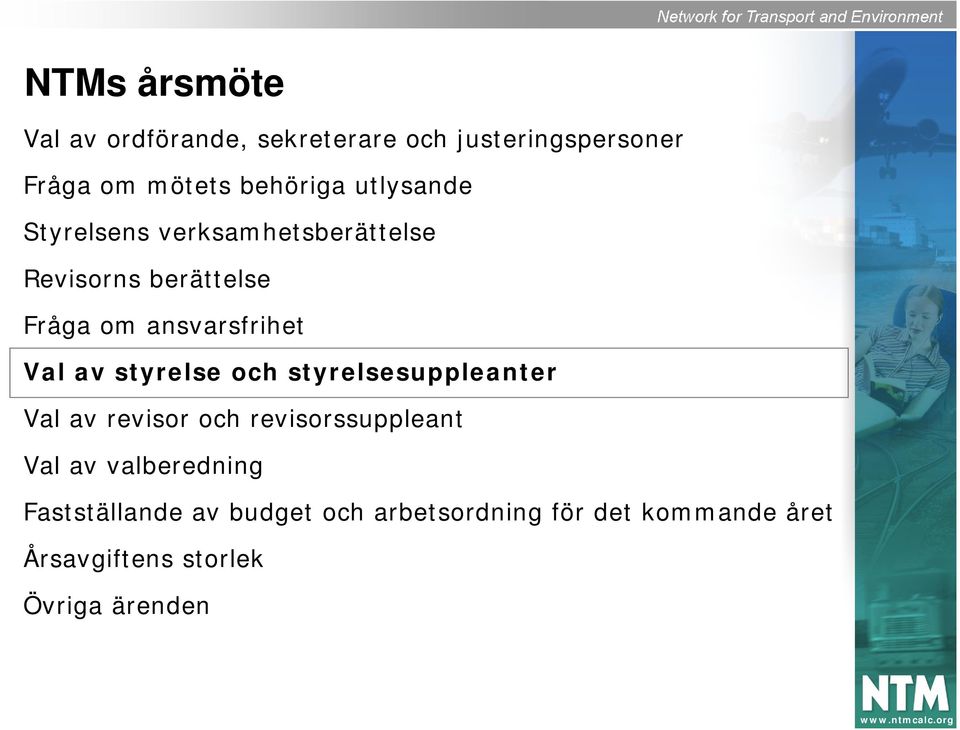 Network for Transport and Environment

NTMs årsmöte

Val av ordförande, sekreterare och justeringspersoner

Fråga om mötets behöriga utlysande

Styrelsens verksamhetsberättelse

Revisorns berättelse

Fråga om ansvarsfrihet

Val av styrelse och styrelsesuppleanter

Val av revisor och revisorssuppleant

Val av valberedning

Fastställande av budget och arbetsordning för det kommande året

Årsavgiftens storlek

Övriga ärenden

NTM
www.ntmcalc.org